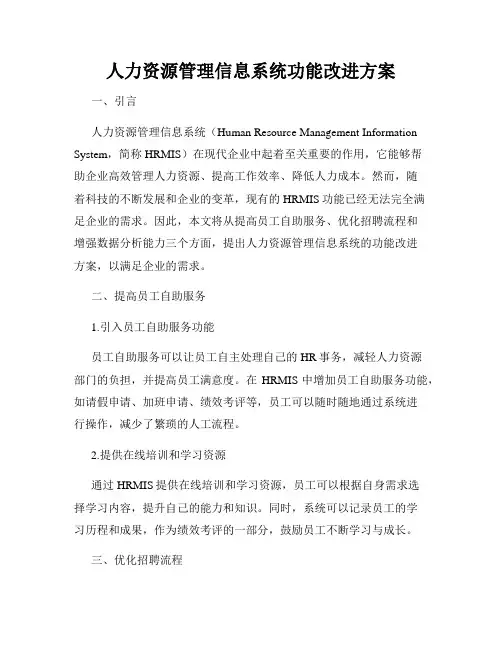 人力资源管理信息系统功能改进方案

一、引言

人力资源管理信息系统（Human Resource Management Information System，简称 HRMIS）在现代企业中起着至关重要的作用，它能够帮助企业高效管理人力资源、提高工作效率、降低人力成本。然而，随着科技的不断发展和企业的变革，现有的 HRMIS 功能已经无法完全满足企业的需求。因此，本文将从提高员工自助服务、优化招聘流程和增强数据分析能力三个方面，提出人力资源管理信息系统的功能改进方案，以满足企业的需求。

二、提高员工自助服务

1.引入员工自助服务功能

员工自助服务可以让员工自主处理自己的 HR 事务，减轻人力资源部门的负担，并提高员工满意度。在 HRMIS 中增加员工自助服务功能，如请假申请、加班申请、绩效考评等，员工可以随时随地通过系统进行操作，减少了繁琐的人工流程。

2.提供在线培训和学习资源

通过 HRMIS 提供在线培训和学习资源，员工可以根据自身需求选择学习内容，提升自己的能力和知识。同时，系统可以记录员工的学习历程和成果，作为绩效考评的一部分，鼓励员工不断学习与成长。

三、优化招聘流程